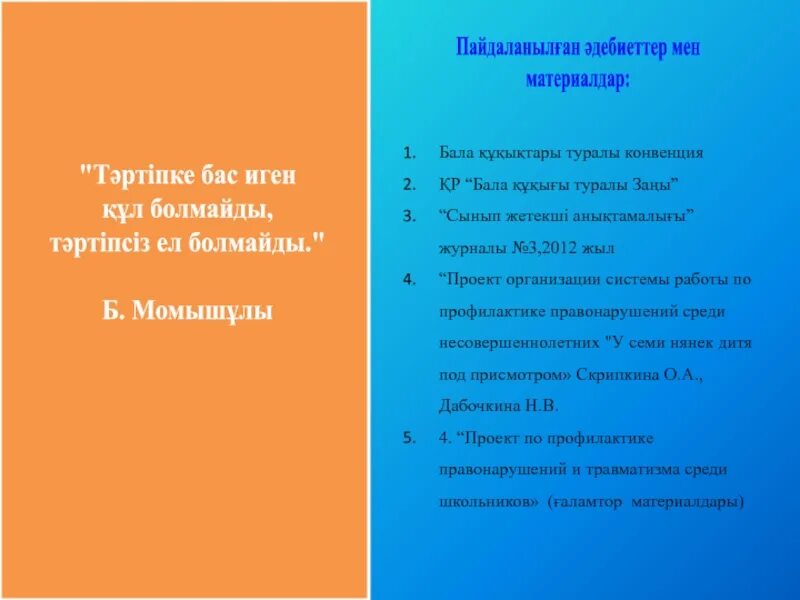 "Тәртіпке бас иген құл болмайды, тәртіпсіз ел болмайды."

Б. Момышұлы

Пайдаланылған әдебиеттер мен материалдар:

1. Бала құқықтары туралы конвенция
2. ҚР “Бала құқығы туралы Заңы”
3. “Сынып жетекші анықтамалығы” журналы №3,2012 жыл
4. “Проект организации системы работы по профилактике правонарушений среди несовершеннолетних "У семи нянек дитя под присмотром» Скрипкина О.А., Дабочкина Н.В.
5. 4. “Проект по профилактике правонарушений и травматизма среди школьников» (ғаламтор материалдары)